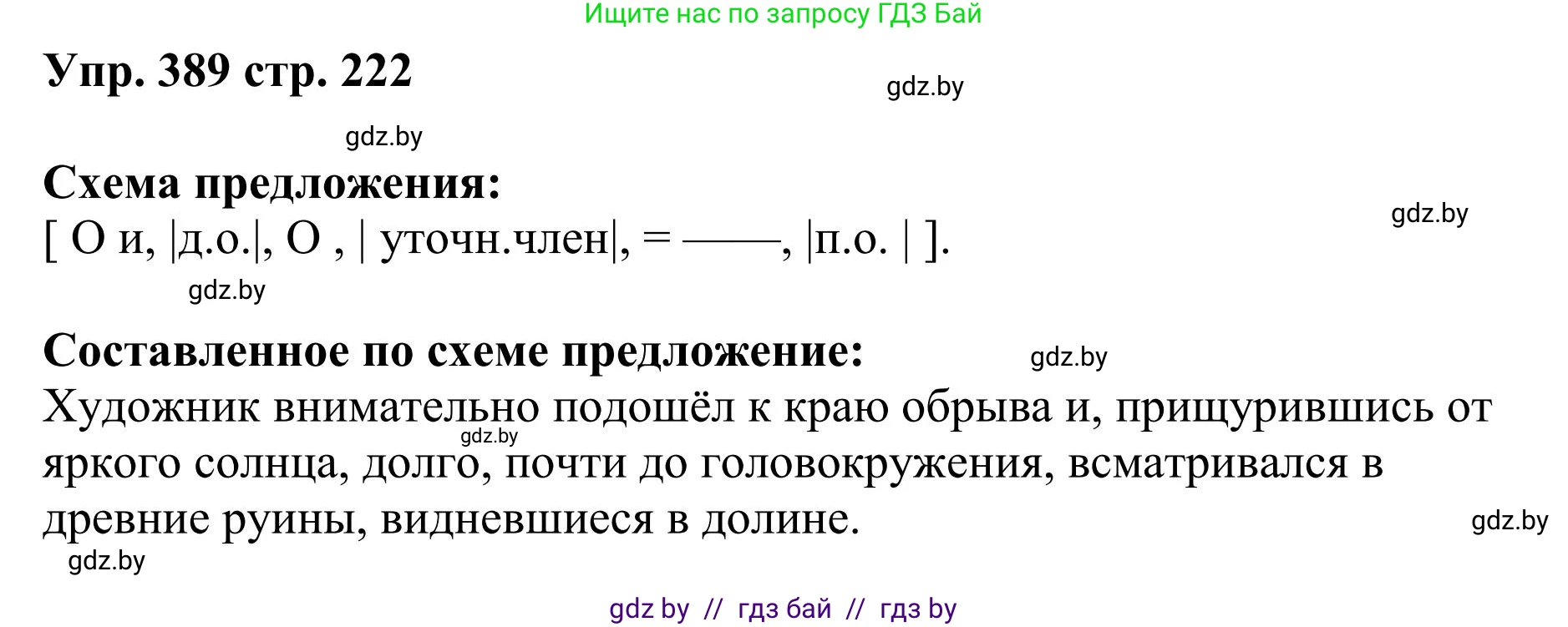 Ищите нас по запросу ГДЗ Бай

Упр. 389 стр. 222

gdz.by

gdz.by

Схема предложения:

gdz.by

[ О и, |д.о.|, О , | уточн.член|, = ——, |п.о. | ].

gdz.by

Составленное по схеме предложение:

gdz.by

Художник внимательно подошёл к краю обрыва и, прищурившись от яркого солнца, долго, почти до головокружения, всматривался в древние руины, видневшиеся в долине.

gdz.by

gdz.by

gdz.by

gdz by // гдз бай // гдз by